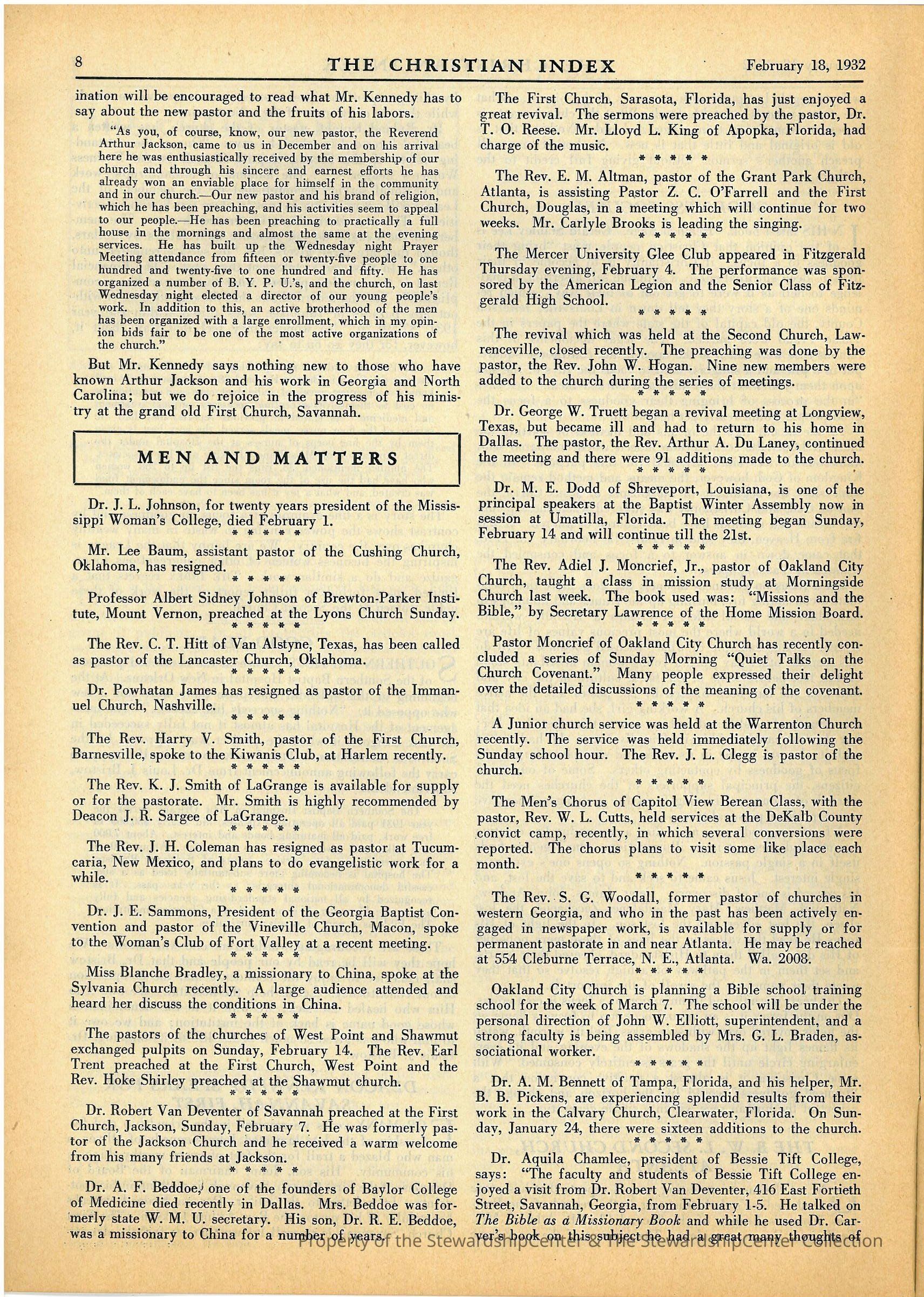 8 THE CHRISTIAN INDEX February 18, 1932

ination will be encouraged to read what Mr. Kennedy has to say about the new pastor and the fruits of his labors.

"As you, of course, know, our new pastor, the Reverend Arthur Jackson, came to us in December and on his arrival here he was enthusiastically received by the membership of our church and through his sincere and earnest efforts he has already won an enviable place for himself in the community and in our church.—Our new pastor and his brand of religion, which he has been preaching, and his activities seem to appeal to our people.—He has been preaching to practically a full house in the mornings and almost the same at the evening services. He has built up the Wednesday night Prayer Meeting attendance from fifteen or twenty-five people to one hundred and twenty-five to one hundred and fifty. He has organized a number of B. Y. P. U.'s, and the church, on last Wednesday night elected a director of our young people's work. In addition to this, an active brotherhood of the men has been organized with a large enrollment, which in my opinion bids fair to be one of the most active organizations of the church."

But Mr. Kennedy says nothing new to those who have known Arthur Jackson and his work in Georgia and North Carolina; but we do rejoice in the progress of his ministry at the grand old First Church, Savannah.

MEN AND MATTERS

Dr. J. L. Johnson, for twenty years president of the Mississippi Woman's College, died February 1.

\* \* \* \* \*

Mr. Lee Baum, assistant pastor of the Cushing Church, Oklahoma, has resigned.

\* \* \* \* \*

Professor Albert Sidney Johnson of Brewton-Parker Institute, Mount Vernon, preached at the Lyons Church Sunday.

\* \* \* \* \*

The Rev. C. T. Hitt of Van Alstyne, Texas, has been called as pastor of the Lancaster Church, Oklahoma.

\* \* \* \* \*

Dr. Powhatan James has resigned as pastor of the Immanuel Church, Nashville.

\* \* \* \* \*

The Rev. Harry V. Smith, pastor of the First Church, Barnesville, spoke to the Kiwanis Club, at Harlem recently.

\* \* \* \* \*

The Rev. K. J. Smith of LaGrange is available for supply or for the pastorate. Mr. Smith is highly recommended by Deacon J. R. Sargee of LaGrange.

\* \* \* \* \*

The Rev. J. H. Coleman has resigned as pastor at Tucumcaria, New Mexico, and plans to do evangelistic work for a while.

\* \* \* \* \*

Dr. J. E. Sammons, President of the Georgia Baptist Convention and pastor of the Vineville Church, Macon, spoke to the Woman's Club of Fort Valley at a recent meeting.

\* \* \* \* \*

Miss Blanche Bradley, a missionary to China, spoke at the Sylvania Church recently. A large audience attended and heard her discuss the conditions in China.

\* \* \* \* \*

The pastors of the churches of West Point and Shawmut exchanged pulpits on Sunday, February 14. The Rev. Earl Trent preached at the First Church, West Point and the Rev. Hoke Shirley preached at the Shawmut church.

\* \* \* \* \*

Dr. Robert Van Deventer of Savannah preached at the First Church, Jackson, Sunday, February 7. He was formerly pastor of the Jackson Church and he received a warm welcome from his many friends at Jackson.

\* \* \* \* \*

Dr. A. F. Beddoe, one of the founders of Baylor College of Medicine died recently in Dallas. Mrs. Beddoe was formerly state W. M. U. secretary. His son, Dr. R. E. Beddoe, was a missionary to China for a number of years.

The First Church, Sarasota, Florida, has just enjoyed a great revival. The sermons were preached by the pastor, Dr. T. O. Reese. Mr. Lloyd L. King of Apopka, Florida, had charge of the music.

\* \* \* \* \*

The Rev. E. M. Altman, pastor of the Grant Park Church, Atlanta, is assisting Pastor Z. C. O'Farrell and the First Church, Douglas, in a meeting which will continue for two weeks. Mr. Carlyle Brooks is leading the singing.

\* \* \* \* \*

The Mercer University Glee Club appeared in Fitzgerald Thursday evening, February 4. The performance was sponsored by the American Legion and the Senior Class of Fitzgerald High School.

\* \* \* \* \*

The revival which was held at the Second Church, Lawrenceville, closed recently. The preaching was done by the pastor, the Rev. John W. Hogan. Nine new members were added to the church during the series of meetings.

\* \* \* \* \*

Dr. George W. Truett began a revival meeting at Longview, Texas, but became ill and had to return to his home in Dallas. The pastor, the Rev. Arthur A. Du Laney, continued the meeting and there were 91 additions made to the church.

\* \* \* \* \*

Dr. M. E. Dodd of Shreveport, Louisiana, is one of the principal speakers at the Baptist Winter Assembly now in session at Umatilla, Florida. The meeting began Sunday, February 14 and will continue till the 21st.

\* \* \* \* \*

The Rev. Adiel J. Moncrief, Jr., pastor of Oakland City Church, taught a class in mission study at Morningside Church last week. The book used was: "Missions and the Bible," by Secretary Lawrence of the Home Mission Board.

\* \* \* \* \*

Pastor Moncrief of Oakland City Church has recently concluded a series of Sunday Morning "Quiet Talks on the Church Covenant." Many people expressed their delight over the detailed discussions of the meaning of the covenant.

\* \* \* \* \*

A Junior church service was held at the Warrenton Church recently. The service was held immediately following the Sunday school hour. The Rev. J. L. Clegg is pastor of the church.

\* \* \* \* \*

The Men's Chorus of Capitol View Berean Class, with the pastor, Rev. W. L. Cutts, held services at the DeKalb County convict camp, recently, in which several conversions were reported. The chorus plans to visit some like place each month.

\* \* \* \* \*

The Rev. S. G. Woodall, former pastor of churches in western Georgia, and who in the past has been actively engaged in newspaper work, is available for supply or for permanent pastorate in and near Atlanta. He may be reached at 554 Cleburne Terrace, N. E., Atlanta. Wa. 2008.

\* \* \* \* \*

Oakland City Church is planning a Bible school training school for the week of March 7. The school will be under the personal direction of John W. Elliott, superintendent, and a strong faculty is being assembled by Mrs. G. L. Braden, associational worker.

\* \* \* \* \*

Dr. A. M. Bennett of Tampa, Florida, and his helper, Mr. B. B. Pickens, are experiencing splendid results from their work in the Calvary Church, Clearwater, Florida. On Sunday, January 24, there were sixteen additions to the church.

\* \* \* \* \*

Dr. Aquila Chamlee, president of Bessie Tift College, says: "The faculty and students of Bessie Tift College enjoyed a visit from Dr. Robert Van Deventer, 416 East Fortieth Street, Savannah, Georgia, from February 1-5. He talked on The Bible as a Missionary Book and while he used Dr. Carver's book on this subject he had a great many thoughts of

Property of the StewardshipCenter & The StewardshipCenter Collection